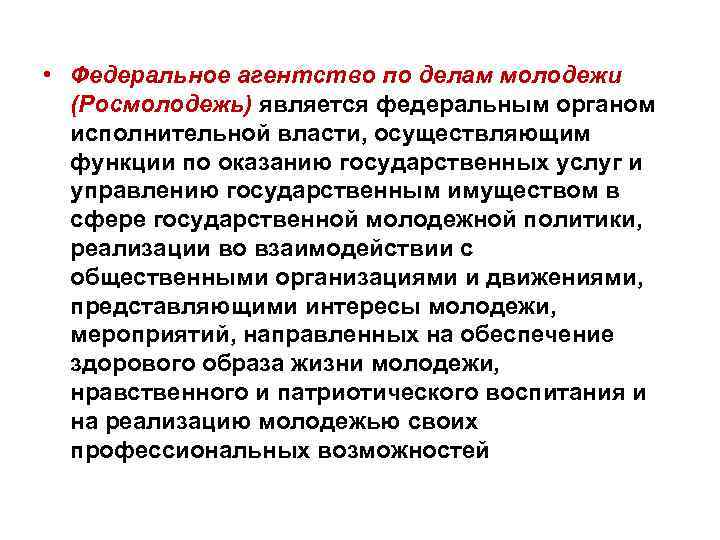 • Федеральное агентство по делам молодежи (Росмолодежь) является федеральным органом исполнительной власти, осуществляющим функции по оказанию государственных услуг и управлению государственным имуществом в сфере государственной молодежной политики, реализации во взаимодействии с общественными организациями и движениями, представляющими интересы молодежи, мероприятий, направленных на обеспечение здорового образа жизни молодежи, нравственного и патриотического воспитания и на реализацию молодежью своих профессиональных возможностей